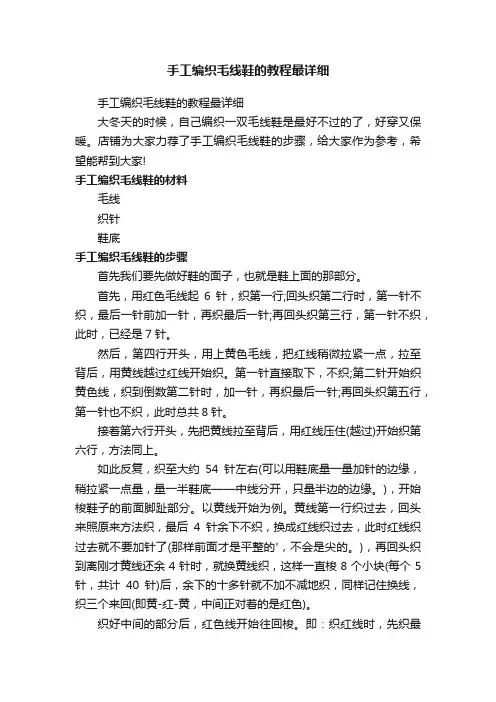 手工编织毛线鞋的教程最详细

手工编织毛线鞋的教程最详细

大冬天的时候，自己编织一双毛线鞋是最好不过的了，好穿又保暖。店铺为大家力荐了手工编织毛线鞋的步骤，给大家作为参考，希望能帮到大家!

手工编织毛线鞋的材料

毛线

织针

鞋底

手工编织毛线鞋的步骤

首先我们要先做好鞋的面子，也就是鞋上面的那部分。

首先，用红色毛线起 6 针，织第一行;回头织第二行时，第一针不织，最后一针前加一针，再织最后一针;再回头织第三行，第一针不织，此时，已经是 7 针。

然后，第四行开头，用上黄色毛线，把红线稍微拉紧一点，拉至背后，用黄线越过红线开始织。第一针直接取下，不织;第二针开始织黄色线，织到倒数第二针时，加一针，再织最后一针;再回头织第五行，第一针也不织，此时总共 8 针。

接着第六行开头，先把黄线拉至背后，用红线压住(越过)开始织第六行，方法同上。

如此反复，织至大约 54 针左右(可以用鞋底量一量加针的边缘，稍拉紧一点量，量一半鞋底——中线分开，只量半边的边缘。)，开始梭鞋子的前面脚趾部分。以黄线开始为例。黄线第一行织过去，回头来照原来方法织，最后 4 针余下不织，换成红线织过去，此时红线织过去就不要加针了(那样前面才是平整的'，不会是尖的。)，再回头织到离刚才黄线还余 4 针时，就换黄线织，这样一直梭 8 个小块(每个 5 针，共计 40 针)后，余下的十多针就不加不减地织，同样记住换线，织三个来回(即黄-红-黄，中间正对着的是红色)。

织好中间的部分后，红色线开始往回梭。即：织红线时，先织最